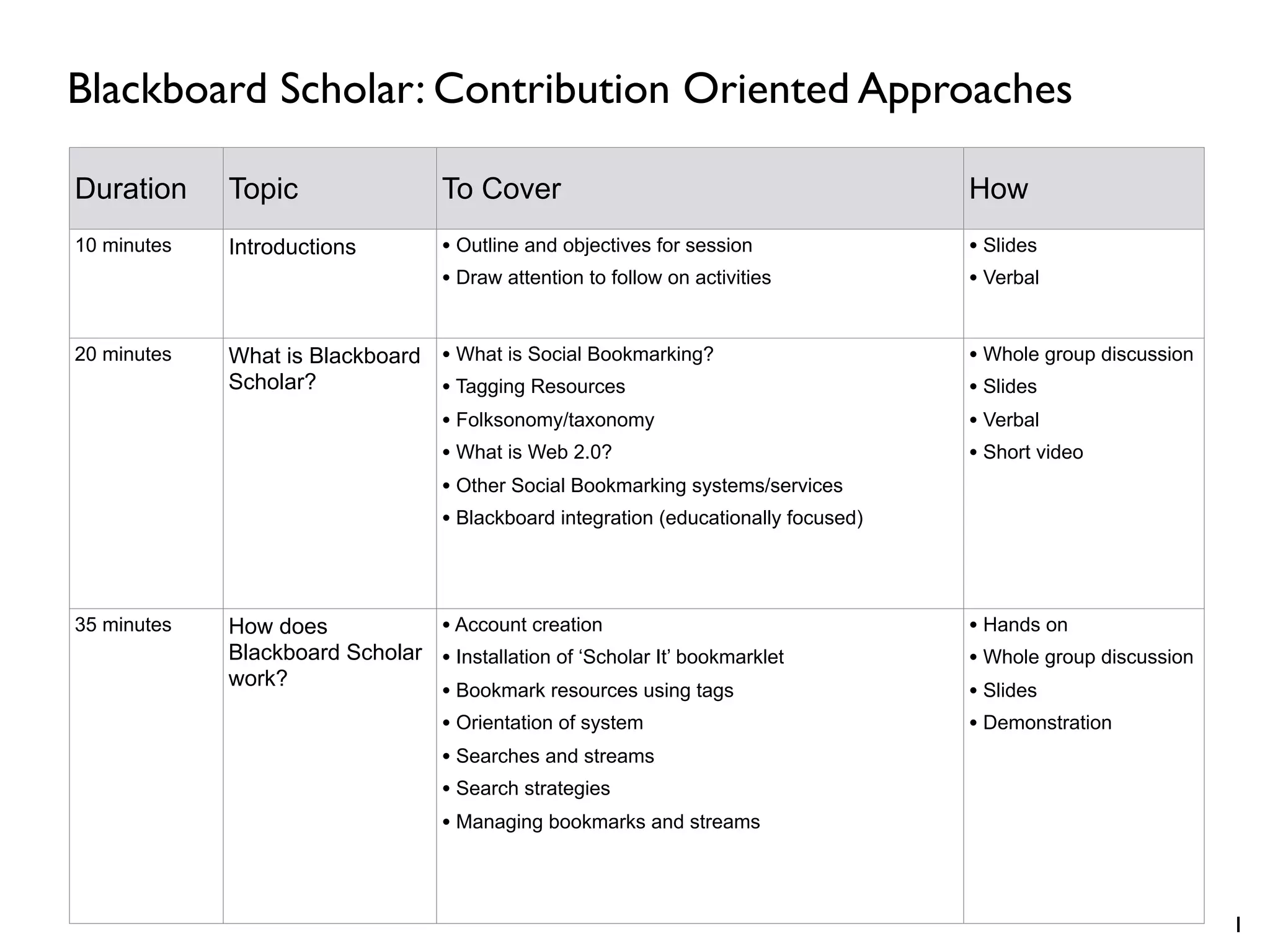 Blackboard Scholar: Contribution Oriented Approaches

| Duration | Topic | To Cover | How |
|---|---|---|---|
| 10 minutes | Introductions | • Outline and objectives for session • Draw attention to follow on activities | • Slides • Verbal |
| 20 minutes | What is Blackboard Scholar? | • What is Social Bookmarking? • Tagging Resources • Folksonomy/taxonomy • What is Web 2.0? • Other Social Bookmarking systems/services • Blackboard integration (educationally focused) | • Whole group discussion • Slides • Verbal • Short video |
| 35 minutes | How does Blackboard Scholar work? | • Account creation • Installation of 'Scholar It' bookmarklet • Bookmark resources using tags • Orientation of system • Searches and streams • Search strategies • Managing bookmarks and streams | • Hands on • Whole group discussion • Slides • Demonstration |

1